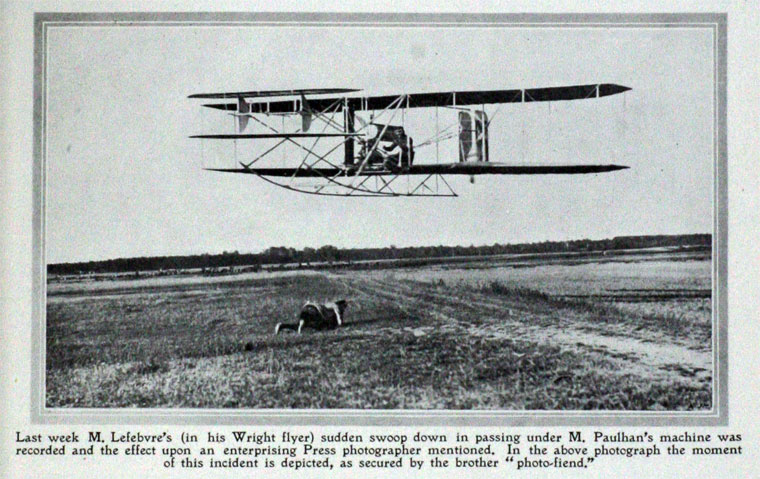 Last week M. Lefebvre's (in his Wright flyer) sudden swoop down in passing under M. Paulhan's machine was recorded and the effect upon an enterprising Press photographer mentioned. In the above photograph the moment of this incident is depicted, as secured by the brother "photo-fiend."